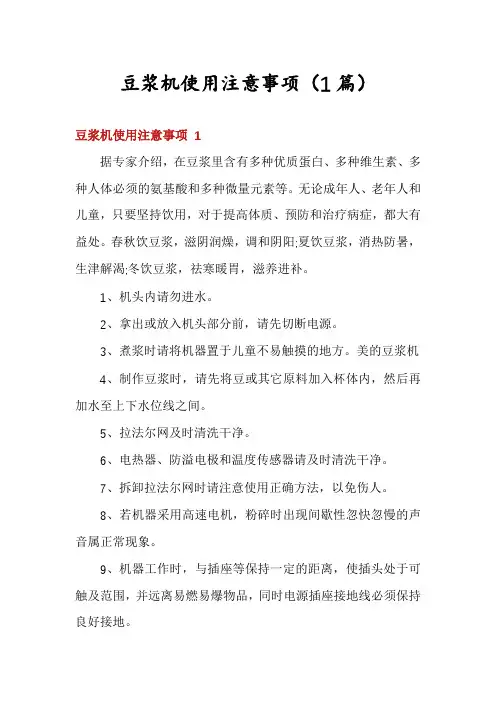 豆浆机使用注意事项（1篇）

豆浆机使用注意事项 1

据专家介绍，在豆浆里含有多种优质蛋白、多种维生素、多种人体必须的氨基酸和多种微量元素等。无论成年人、老年人和儿童，只要坚持饮用，对于提高体质、预防和治疗病症，都大有益处。春秋饮豆浆，滋阴润燥，调和阴阳;夏饮豆浆，消热防暑，生津解渴;冬饮豆浆，祛寒暖胃，滋养进补。

1、机头内请勿进水。

2、拿出或放入机头部分前，请先切断电源。

3、煮浆时请将机器置于儿童不易触摸的地方。美的豆浆机

4、制作豆浆时，请先将豆或其它原料加入杯体内，然后再加水至上下水位线之间。

5、拉法尔网及时清洗干净。

6、电热器、防溢电极和温度传感器请及时清洗干净。

7、拆卸拉法尔网时请注意使用正确方法，以免伤人。

8、若机器采用高速电机，粉碎时出现间歇性忽快忽慢的声音属正常现象。

9、机器工作时，与插座等保持一定的距离，使插头处于可触及范围，并远离易燃易爆物品，同时电源插座接地线必须保持良好接地。